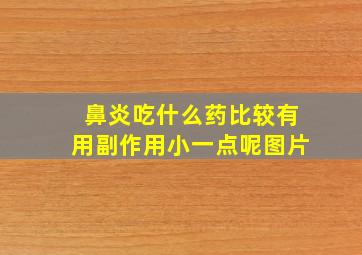 鼻炎吃什么药比较有用副作用小一点呢图片